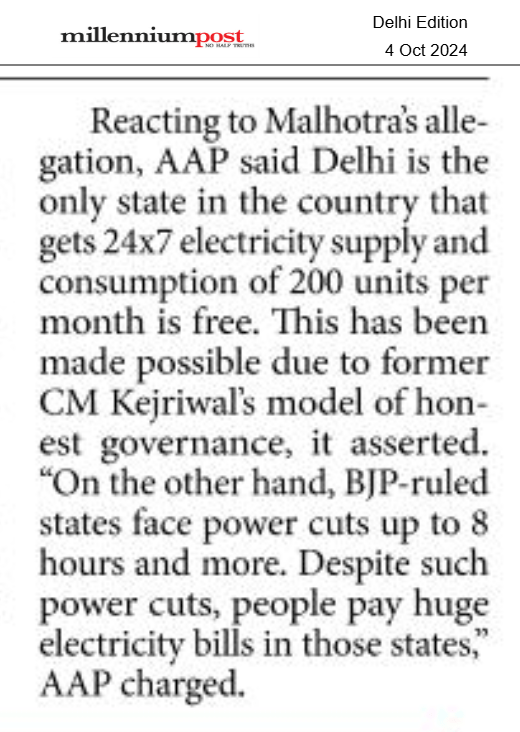 millenniumpost
NO HALF TRUTHS

Delhi Edition
4 Oct 2024

Reacting to Malhotra's allegation, AAP said Delhi is the only state in the country that gets 24x7 electricity supply and consumption of 200 units per month is free. This has been made possible due to former CM Kejriwal's model of honest governance, it asserted. "On the other hand, BJP-ruled states face power cuts up to 8 hours and more. Despite such power cuts, people pay huge electricity bills in those states," AAP charged.